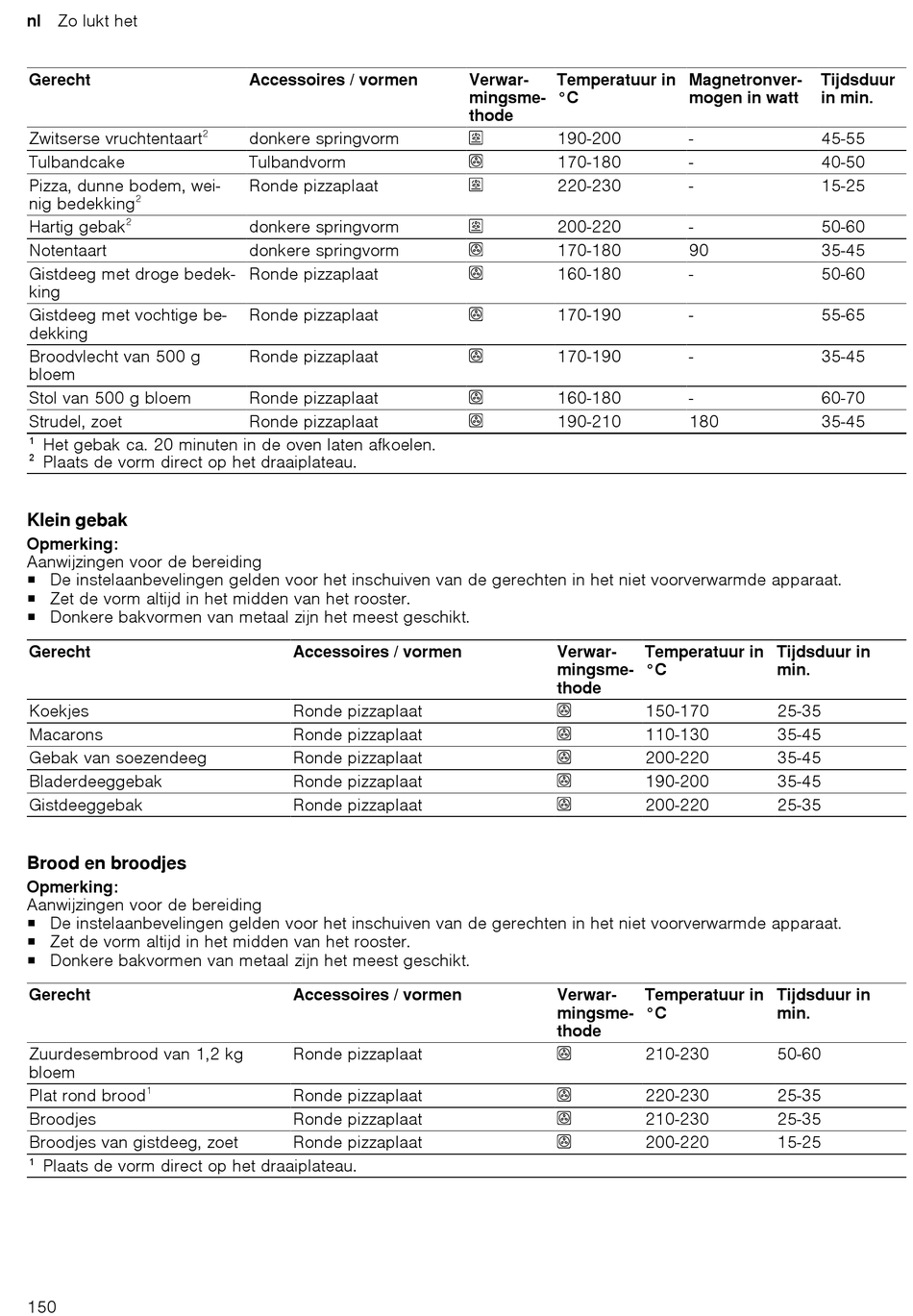 nl Zo lukt het

| Gerecht | Accessoires / vormen | Verwarmingsmethode | Temperatuur in °C | Magnetronvermogen in watt | Tijdsduur in min. |
|---|---|---|---|---|---|
| Zwitserse vruchtentaart$^2$ | donkere springvorm | | 190-200 | - | 45-55 |
| Tulbandcake | Tulbandvorm | | 170-180 | - | 40-50 |
| Pizza, dunne bodem, weinig bedekking$^2$ | Ronde pizzaplaat | | 220-230 | - | 15-25 |
| Hartig gebak$^2$ | donkere springvorm | | 200-220 | - | 50-60 |
| Notentaart | donkere springvorm | | 170-180 | 90 | 35-45 |
| Gistdeeg met droge bedekking | Ronde pizzaplaat | | 160-180 | - | 50-60 |
| Gistdeeg met vochtige bedekking | Ronde pizzaplaat | | 170-190 | - | 55-65 |
| Broodvlecht van 500 g bloem | Ronde pizzaplaat | | 170-190 | - | 35-45 |
| Stol van 500 g bloem | Ronde pizzaplaat | | 160-180 | - | 60-70 |
| Strudel, zoet | Ronde pizzaplaat | | 190-210 | 180 | 35-45 |

$^1$ Het gebak ca. 20 minuten in de oven laten afkoelen.
$^2$ Plaats de vorm direct op het draaiplateau.

Klein gebak

Opmerking:
Aanwijzingen voor de bereiding
■ De instelaanbevelingen gelden voor het inschuiven van de gerechten in het niet voorverwarmde apparaat.
■ Zet de vorm altijd in het midden van het rooster.
■ Donkere bakvormen van metaal zijn het meest geschikt.

| Gerecht | Accessoires / vormen | Verwarmingsmethode | Temperatuur in °C | Tijdsduur in min. |
|---|---|---|---|---|
| Koekjes | Ronde pizzaplaat | | 150-170 | 25-35 |
| Macarons | Ronde pizzaplaat | | 110-130 | 35-45 |
| Gebak van soezendeeg | Ronde pizzaplaat | | 200-220 | 35-45 |
| Bladerdeeggebak | Ronde pizzaplaat | | 190-200 | 35-45 |
| Gistdeeggebak | Ronde pizzaplaat | | 200-220 | 25-35 |

Brood en broodjes

Opmerking:
Aanwijzingen voor de bereiding
■ De instelaanbevelingen gelden voor het inschuiven van de gerechten in het niet voorverwarmde apparaat.
■ Zet de vorm altijd in het midden van het rooster.
■ Donkere bakvormen van metaal zijn het meest geschikt.

| Gerecht | Accessoires / vormen | Verwarmingsmethode | Temperatuur in °C | Tijdsduur in min. |
|---|---|---|---|---|
| Zuurdesembrood van 1,2 kg bloem | Ronde pizzaplaat | | 210-230 | 50-60 |
| Plat rond brood$^1$ | Ronde pizzaplaat | | 220-230 | 25-35 |
| Broodjes | Ronde pizzaplaat | | 210-230 | 25-35 |
| Broodjes van gistdeeg, zoet | Ronde pizzaplaat | | 200-220 | 15-25 |

$^1$ Plaats de vorm direct op het draaiplateau.

150